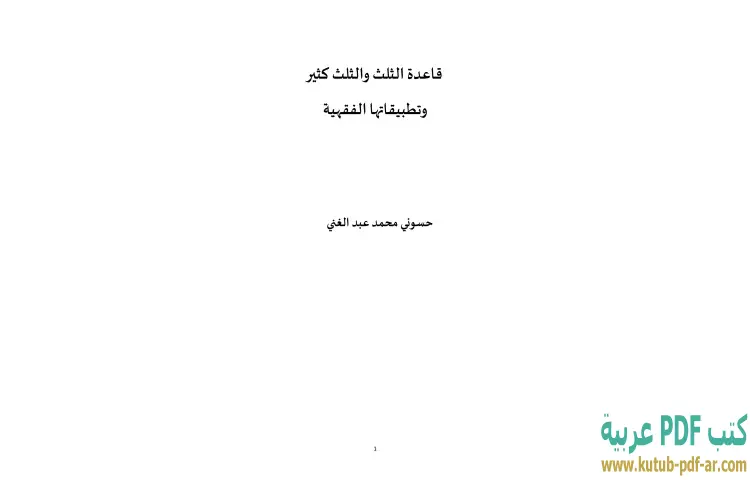 قاعدة الثلث والثلث كثير

وتطبيقاتها الفقهية

حسوني محمد عبد الغني

1

كتب PDF عربية
www.kutub-pdf-ar.com